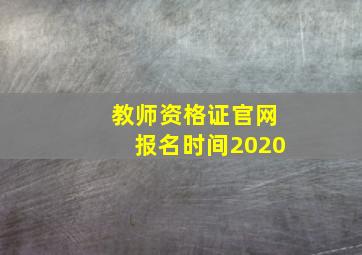 教师资格证官网
报名时间2020